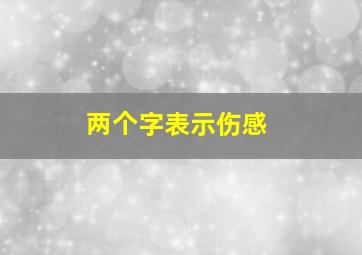 两个字表示伤感